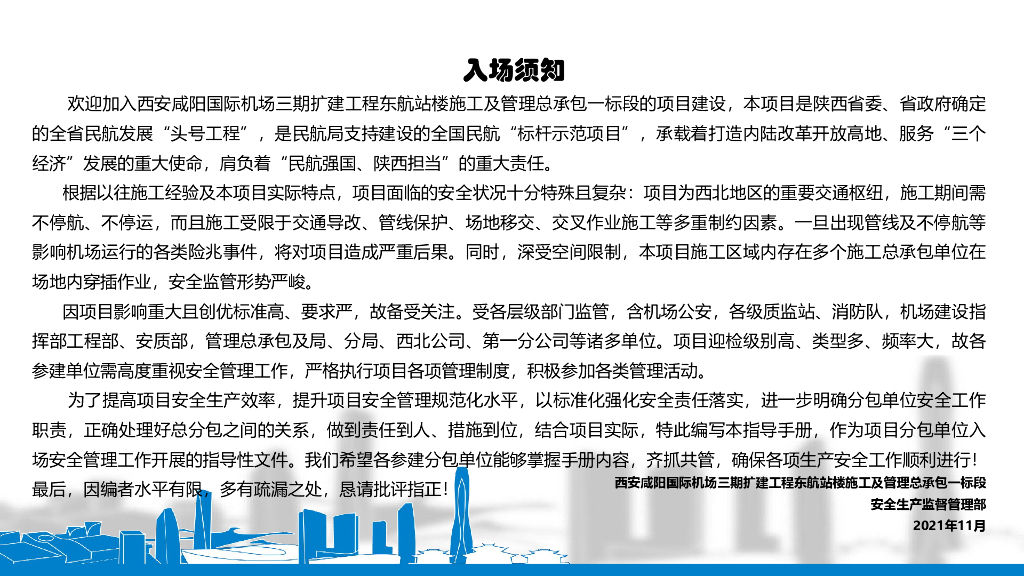 入场须知

欢迎加入西安咸阳国际机场三期扩建工程东航站楼施工及管理总承包一标段的项目建设，本项目是陕西省委、省政府确定的全省民航发展“头号工程”，是民航局支持建设的全国民航“标杆示范项目”，承载着打造内陆改革开放高地、服务“三个经济”发展的重大使命，肩负着“民航强国、陕西担当”的重大责任。

根据以往施工经验及本项目实际特点，项目面临的安全状况十分特殊且复杂：项目为西北地区的重要交通枢纽，施工期间需不停航、不停运，而且施工受限于交通导改、管线保护、场地移交、交叉作业施工等多重制约因素。一旦出现管线及不停航等影响机场运行的各类险兆事件，将对项目造成严重后果。同时，深受空间限制，本项目施工区域内存在多个施工总承包单位在场地内穿插作业，安全监管形势严峻。

因项目影响重大且创优标准高、要求严，故备受关注。受各层级部门监管，含机场公安，各级质监站、消防队，机场建设指挥部工程部、安质部，管理总承包及局、分局、西北公司、第一分公司等诸多单位。项目迎检级别高、类型多、频率大，故各参建单位需高度重视安全管理工作，严格执行项目各项管理制度，积极参加各类管理活动。

为了提高项目安全生产效率，提升项目安全管理规范化水平，以标准化强化安全责任落实，进一步明确分包单位安全工作职责，正确处理好总分包之间的关系，做到责任到人、措施到位，结合项目实际，特此编写本指导手册，作为项目分包单位入场安全管理工作开展的指导性文件。我们希望各参建分包单位能够掌握手册内容，齐抓共管，确保各项生产安全工作顺利进行！最后，因编者水平有限，多有疏漏之处，恳请批评指正！

西安咸阳国际机场三期扩建工程东航站楼施工及管理总承包一标段
安全生产监督管理部
2021年11月